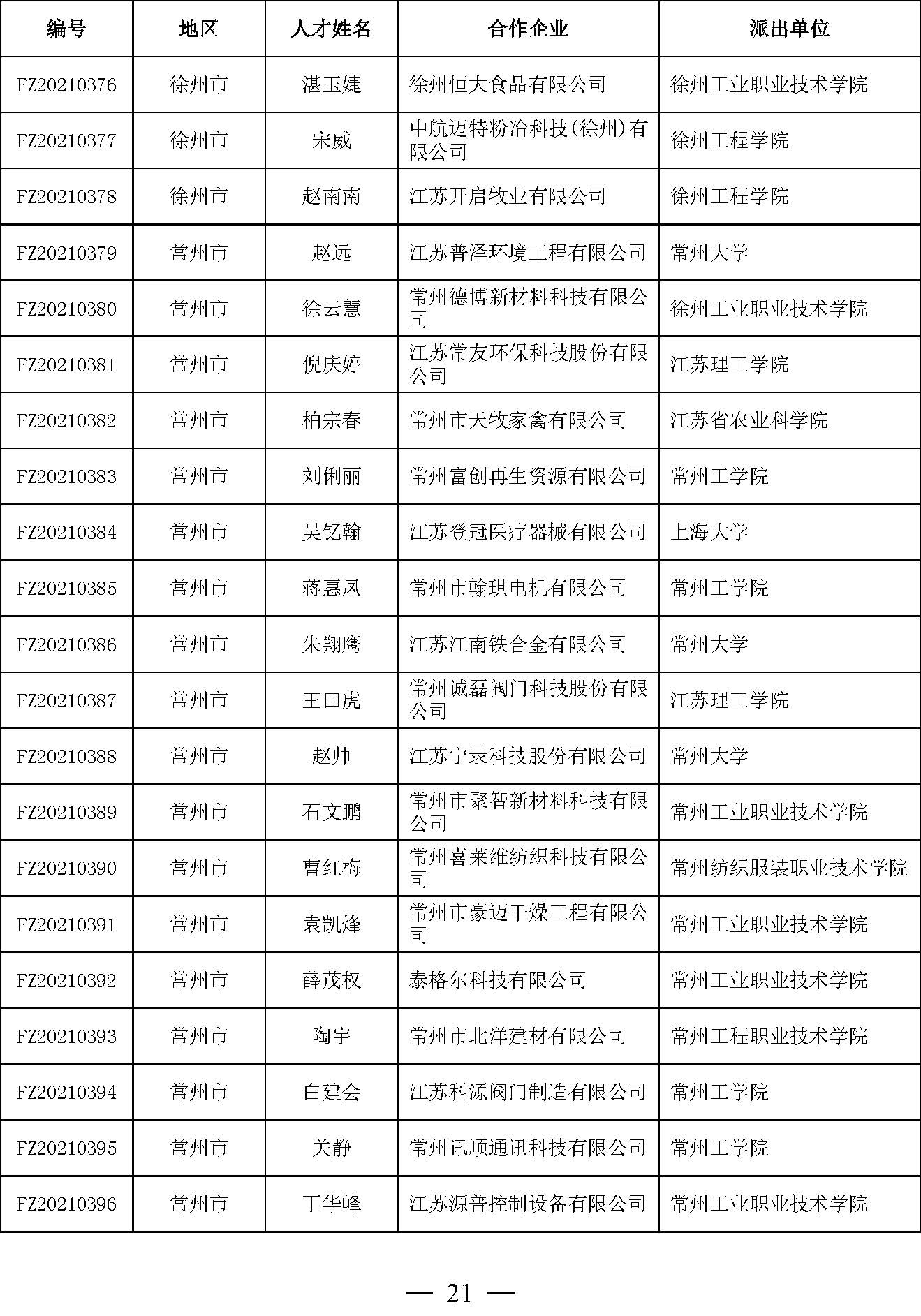 | 编号 | 地区 | 人才姓名 | 合作企业 | 派出单位 |
|---|---|---|---|---|
| FZ20210376 | 徐州市 | 湛玉婕 | 徐州恒大食品有限公司 | 徐州工业职业技术学院 |
| FZ20210377 | 徐州市 | 宋威 | 中航迈特粉冶科技(徐州)有限公司 | 徐州工程学院 |
| FZ20210378 | 徐州市 | 赵南南 | 江苏开启牧业有限公司 | 徐州工程学院 |
| FZ20210379 | 常州市 | 赵远 | 江苏普泽环境工程有限公司 | 常州大学 |
| FZ20210380 | 常州市 | 徐云慧 | 常州德博新材料科技有限公司 | 徐州工业职业技术学院 |
| FZ20210381 | 常州市 | 倪庆婷 | 江苏常友环保科技股份有限公司 | 江苏理工学院 |
| FZ20210382 | 常州市 | 柏宗春 | 常州市天牧家禽有限公司 | 江苏省农业科学院 |
| FZ20210383 | 常州市 | 刘俐丽 | 常州富创再生资源有限公司 | 常州工学院 |
| FZ20210384 | 常州市 | 吴钇翰 | 江苏登冠医疗器械有限公司 | 上海大学 |
| FZ20210385 | 常州市 | 蒋惠凤 | 常州市翰琪电机有限公司 | 常州工学院 |
| FZ20210386 | 常州市 | 朱翔鹰 | 江苏江南铁合金有限公司 | 常州大学 |
| FZ20210387 | 常州市 | 王田虎 | 常州诚磊阀门科技股份有限公司 | 江苏理工学院 |
| FZ20210388 | 常州市 | 赵帅 | 江苏宁录科技股份有限公司 | 常州大学 |
| FZ20210389 | 常州市 | 石文鹏 | 常州市聚智新材料科技有限公司 | 常州工业职业技术学院 |
| FZ20210390 | 常州市 | 曹红梅 | 常州喜莱维纺织科技有限公司 | 常州纺织服装职业技术学院 |
| FZ20210391 | 常州市 | 袁凯烽 | 常州市豪迈干燥工程有限公司 | 常州工业职业技术学院 |
| FZ20210392 | 常州市 | 薛茂权 | 泰格尔科技有限公司 | 常州工业职业技术学院 |
| FZ20210393 | 常州市 | 陶宇 | 常州市北洋建材有限公司 | 常州工程职业技术学院 |
| FZ20210394 | 常州市 | 白建会 | 江苏科源阀门制造有限公司 | 常州工学院 |
| FZ20210395 | 常州市 | 关静 | 常州讯顺通讯科技有限公司 | 常州工学院 |
| FZ20210396 | 常州市 | 丁华峰 | 江苏源普控制设备有限公司 | 常州工业职业技术学院 |

— 21 —